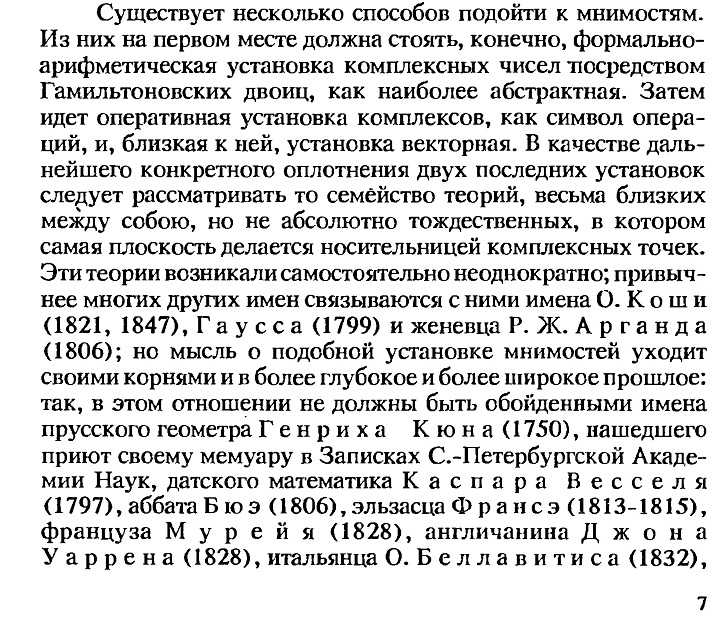 Существует несколько способов подойти к мнимостям. Из них на первом месте должна стоять, конечно, формально-арифметическая установка комплексных чисел посредством Гамильтоновских двоиц, как наиболее абстрактная. Затем идет оперативная установка комплексов, как символ операций, и, близкая к ней, установка векторная. В качестве дальнейшего конкретного оплотнения двух последних установок следует рассматривать то семейство теорий, весьма близких между собою, но не абсолютно тождественных, в котором самая плоскость делается носительницей комплексных точек. Эти теории возникали самостоятельно неоднократно; привычнее многих других имен связываются с ними имена О. Коши (1821, 1847), Гаусса (1799) и женевца Р. Ж. Арганда (1806); но мысль о подобной установке мнимостей уходит своими корнями и в более глубокое и более широкое прошлое: так, в этом отношении не должны быть обойденными имена прусского геометра Генриха Кюна (1750), нашедшего приют своему мемуару в Записках С.-Петербургской Академии Наук, датского математика Каспара Весселя (1797), аббата Бюэ (1806), эльзасца Франсэ (1813-1815), француза Мурейя (1828), англичанина Джона Уаррена (1828), итальянца О. Беллавитиса (1832),

7